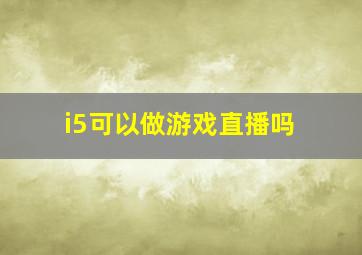 i5可以做游戏直播吗